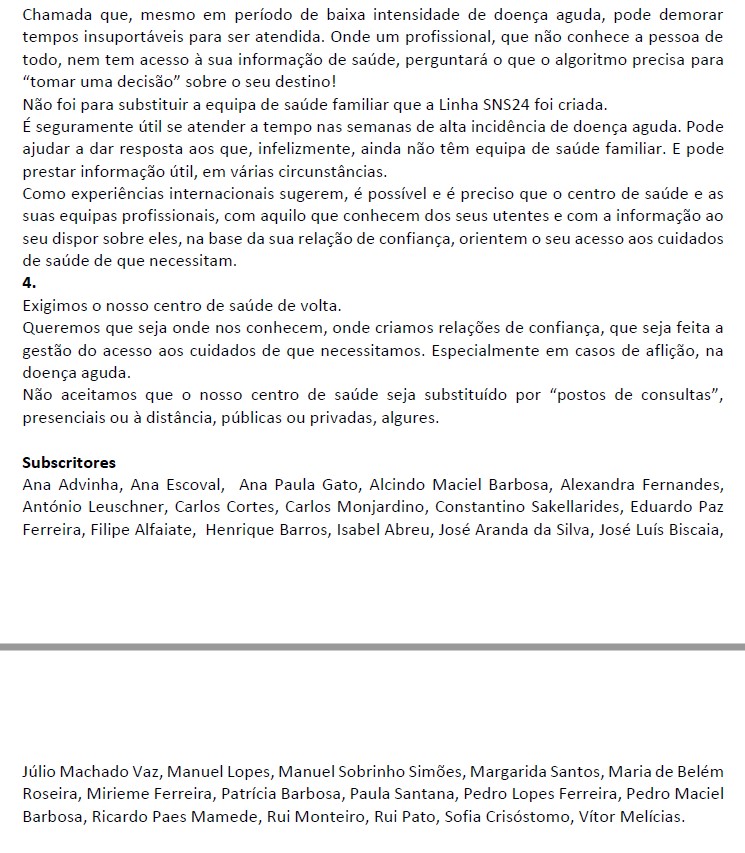 Chamada que, mesmo em período de baixa intensidade de doença aguda, pode demorar tempos insuportáveis para ser atendida. Onde um profissional, que não conhece a pessoa de todo, nem tem acesso à sua informação de saúde, perguntará o que o algoritmo precisa para "tomar uma decisão" sobre o seu destino!
Não foi para substituir a equipa de saúde familiar que a Linha SNS24 foi criada.
É seguramente útil se atender a tempo nas semanas de alta incidência de doença aguda. Pode ajudar a dar resposta aos que, infelizmente, ainda não têm equipa de saúde familiar. E pode prestar informação útil, em várias circunstâncias.
Como experiências internacionais sugerem, é possível e é preciso que o centro de saúde e as suas equipas profissionais, com aquilo que conhecem dos seus utentes e com a informação ao seu dispor sobre eles, na base da sua relação de confiança, orientem o seu acesso aos cuidados de saúde de que necessitam.
4.
Exigimos o nosso centro de saúde de volta.
Queremos que seja onde nos conhecem, onde criamos relações de confiança, que seja feita a gestão do acesso aos cuidados de que necessitamos. Especialmente em casos de aflição, na doença aguda.
Não aceitamos que o nosso centro de saúde seja substituído por "postos de consultas", presenciais ou à distância, públicas ou privadas, algures.

Subscritores
Ana Advinha, Ana Escoval, Ana Paula Gato, Alcindo Maciel Barbosa, Alexandra Fernandes, António Leuschner, Carlos Cortes, Carlos Monjardino, Constantino Sakellarides, Eduardo Paz Ferreira, Filipe Alfaiate, Henrique Barros, Isabel Abreu, José Aranda da Silva, José Luís Biscaia,

Júlio Machado Vaz, Manuel Lopes, Manuel Sobrinho Simões, Margarida Santos, Maria de Belém Roseira, Mirieme Ferreira, Patrícia Barbosa, Paula Santana, Pedro Lopes Ferreira, Pedro Maciel Barbosa, Ricardo Paes Mamede, Rui Monteiro, Rui Pato, Sofia Crisóstomo, Vítor Melícias.